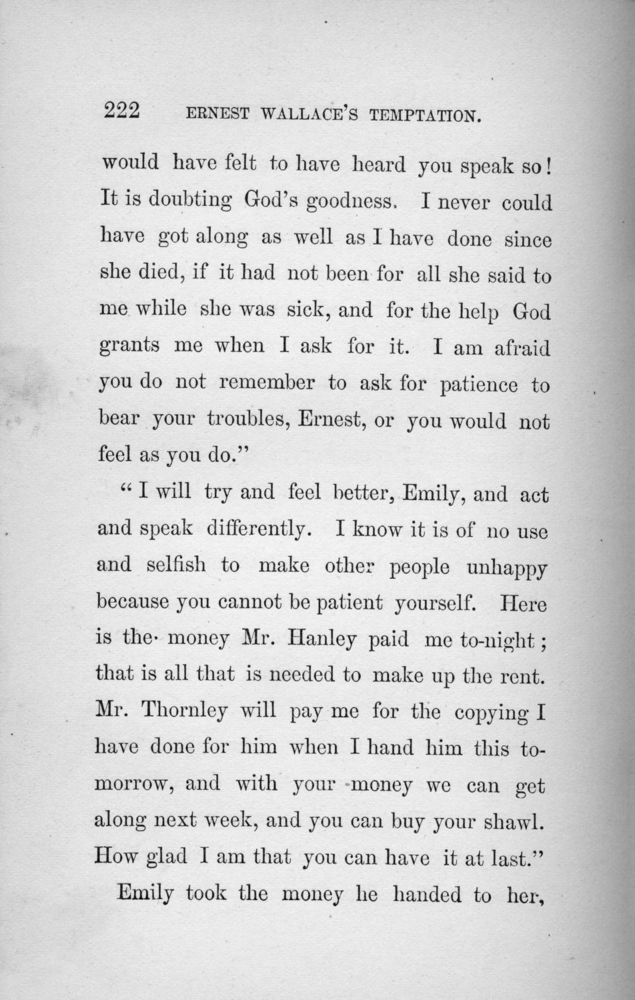 222 ERNEST WALLACE'S TEMPTATION.

would have felt to have heard you speak so! It is doubting God's goodness. I never could have got along as well as I have done since she died, if it had not been for all she said to me while she was sick, and for the help God grants me when I ask for it. I am afraid you do not remember to ask for patience to bear your troubles, Ernest, or you would not feel as you do."

"I will try and feel better, Emily, and act and speak differently. I know it is of no use and selfish to make other people unhappy because you cannot be patient yourself. Here is the money Mr. Hanley paid me to-night; that is all that is needed to make up the rent. Mr. Thornley will pay me for the copying I have done for him when I hand him this to-morrow, and with your money we can get along next week, and you can buy your shawl. How glad I am that you can have it at last."

Emily took the money he handed to her,